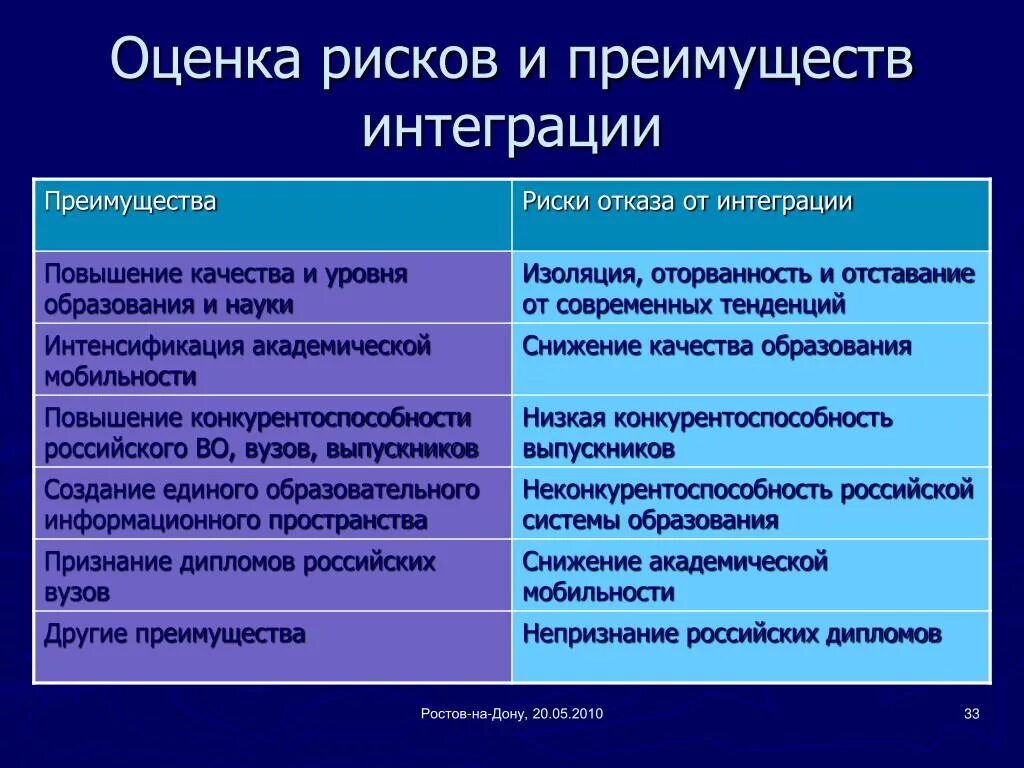 Оценка рисков и преимуществ интеграции

| Преимущества | Риски отказа от интеграции |
|---|---|
| Повышение качества и уровня образования и науки | Изоляция, оторванность и отставание от современных тенденций |
| Интенсификация академической мобильности | Снижение качества образования |
| Повышение конкурентоспособности российского ВО, вузов, выпускников | Низкая конкурентоспособность выпускников |
| Создание единого образовательного информационного пространства | Неконкурентоспособность российской системы образования |
| Признание дипломов российских вузов | Снижение академической мобильности |
| Другие преимущества | Непризнание российских дипломов |

Ростов-на-Дону, 20.05.2010

33